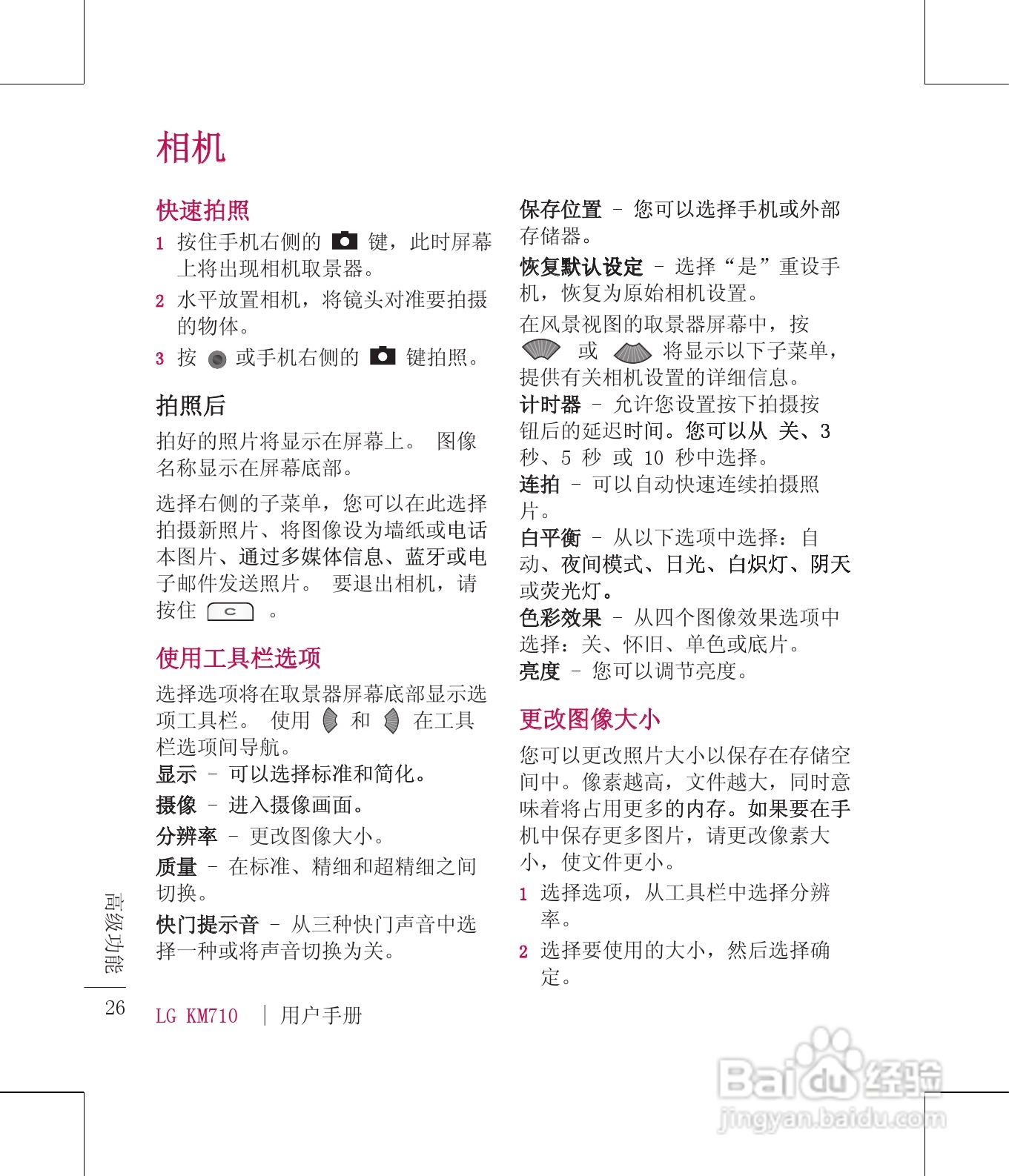 相机

快速拍照

1 按住手机右侧的 键，此时屏幕上将出现相机取景器。

2 水平放置相机，将镜头对准要拍摄的物体。

3 按 或手机右侧的 键拍照。

拍照后

拍好的照片将显示在屏幕上。 图像名称显示在屏幕底部。

选择右侧的子菜单，您可以在此选择拍摄新照片、将图像设为墙纸或电话本图片、通过多媒体信息、蓝牙或电子邮件发送照片。 要退出相机，请按住 C 。

使用工具栏选项

选择选项将在取景器屏幕底部显示选项工具栏。 使用 和 在工具栏选项间导航。

显示 – 可以选择标准和简化。

摄像 – 进入摄像画面。

分辨率 – 更改图像大小。

质量 – 在标准、精细和超精细之间切换。

快门提示音 – 从三种快门声音中选择一种或将声音切换为关。

保存位置 – 您可以选择手机或外部存储器。

恢复默认设定 – 选择“是”重设手机，恢复为原始相机设置。

在风景视图的取景器屏幕中，按 或 将显示以下子菜单，提供有关相机设置的详细信息。

计时器 – 允许您设置按下拍摄按钮后的延迟时间。您可以从 关、3 秒、5 秒 或 10 秒中选择。

连拍 – 可以自动快速连续拍摄照片。

白平衡 – 从以下选项中选择：自动、夜间模式、日光、白炽灯、阴天或荧光灯。

色彩效果 – 从四个图像效果选项中选择：关、怀旧、单色或底片。

亮度 – 您可以调节亮度。

更改图像大小

您可以更改照片大小以保存在存储空间中。像素越高，文件越大，同时意味着将占用更多的内存。如果要在手机中保存更多图片，请更改像素大小，使文件更小。

1 选择选项，从工具栏中选择分辨率。

2 选择要使用的大小，然后选择确定。

高级功能

26 LG KM710 | 用户手册

Baidu经验
jingyan.baidu.com